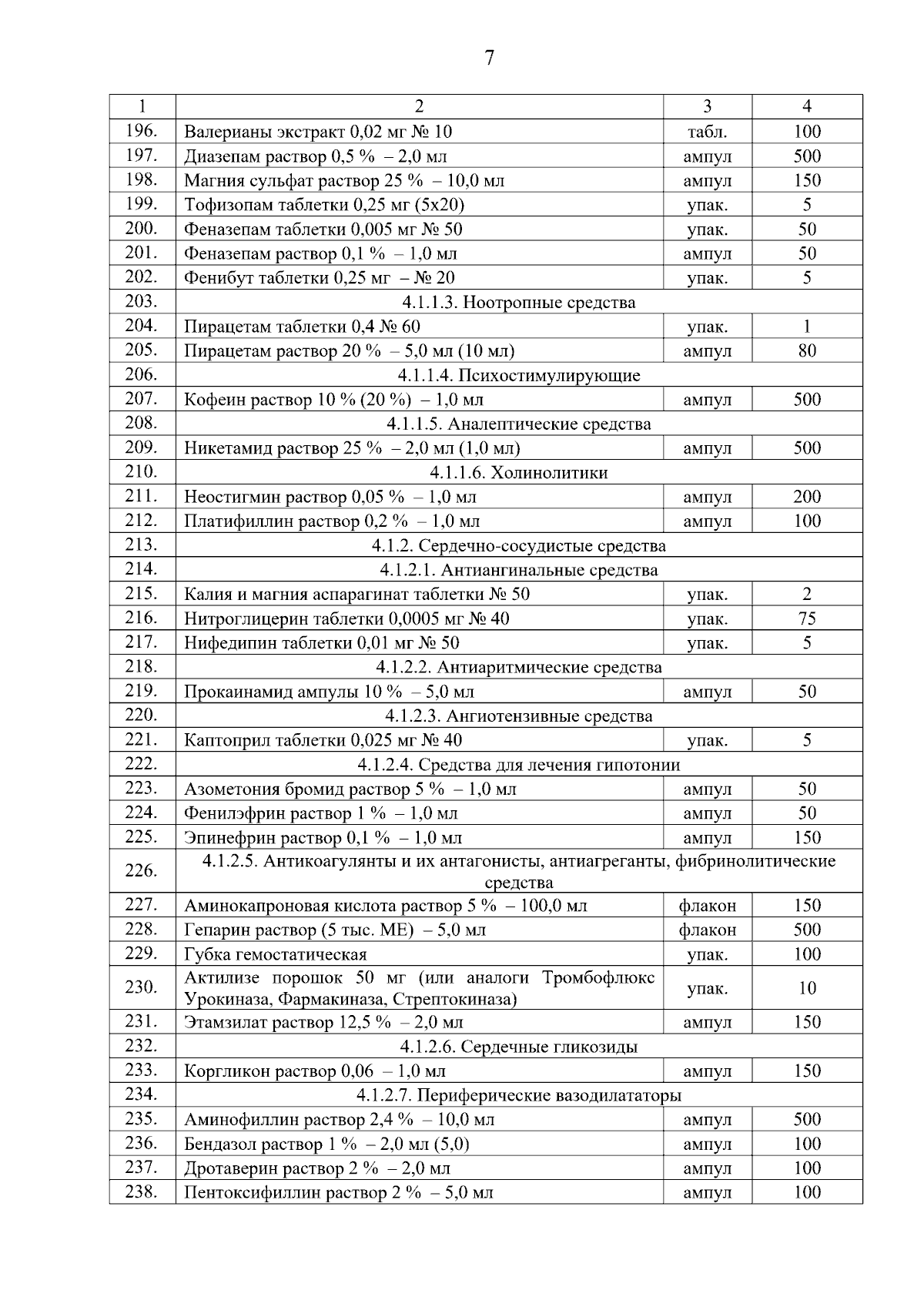 7

| 1 | 2 | 3 | 4 |
|---|---|---|---|
| 196. | Валерианы экстракт 0,02 мг № 10 | табл. | 100 |
| 197. | Диазепам раствор 0,5 % – 2,0 мл | ампул | 500 |
| 198. | Магния сульфат раствор 25 % – 10,0 мл | ампул | 150 |
| 199. | Тофизопам таблетки 0,25 мг (5х20) | упак. | 5 |
| 200. | Феназепам таблетки 0,005 мг № 50 | упак. | 50 |
| 201. | Феназепам раствор 0,1 % – 1,0 мл | ампул | 50 |
| 202. | Фенибут таблетки 0,25 мг – № 20 | упак. | 5 |
| 203. | 4.1.1.3. Ноотропные средства | | |
| 204. | Пирацетам таблетки 0,4 № 60 | упак. | 1 |
| 205. | Пирацетам раствор 20 % – 5,0 мл (10 мл) | ампул | 80 |
| 206. | 4.1.1.4. Психостимулирующие | | |
| 207. | Кофеин раствор 10 % (20 %) – 1,0 мл | ампул | 500 |
| 208. | 4.1.1.5. Аналептические средства | | |
| 209. | Никетамид раствор 25 % – 2,0 мл (1,0 мл) | ампул | 500 |
| 210. | 4.1.1.6. Холинолитики | | |
| 211. | Неостигмин раствор 0,05 % – 1,0 мл | ампул | 200 |
| 212. | Платифиллин раствор 0,2 % – 1,0 мл | ампул | 100 |
| 213. | 4.1.2. Сердечно-сосудистые средства | | |
| 214. | 4.1.2.1. Антиангинальные средства | | |
| 215. | Калия и магния аспарагинат таблетки № 50 | упак. | 2 |
| 216. | Нитроглицерин таблетки 0,0005 мг № 40 | упак. | 75 |
| 217. | Нифедипин таблетки 0,01 мг № 50 | упак. | 5 |
| 218. | 4.1.2.2. Антиаритмические средства | | |
| 219. | Прокаинамид ампулы 10 % – 5,0 мл | ампул | 50 |
| 220. | 4.1.2.3. Ангиотензивные средства | | |
| 221. | Каптоприл таблетки 0,025 мг № 40 | упак. | 5 |
| 222. | 4.1.2.4. Средства для лечения гипотонии | | |
| 223. | Азометония бромид раствор 5 % – 1,0 мл | ампул | 50 |
| 224. | Фенилэфрин раствор 1 % – 1,0 мл | ампул | 50 |
| 225. | Эпинефрин раствор 0,1 % – 1,0 мл | ампул | 150 |
| 226. | 4.1.2.5. Антикоагулянты и их антагонисты, антиагреганты, фибринолитические средства | | |
| 227. | Аминокапроновая кислота раствор 5 % – 100,0 мл | флакон | 150 |
| 228. | Гепарин раствор (5 тыс. МЕ) – 5,0 мл | флакон | 500 |
| 229. | Губка гемостатическая | упак. | 100 |
| 230. | Актилизе порошок 50 мг (или аналоги Тромбофлюкс Урокиназа, Фармакиназа, Стрептокиназа) | упак. | 10 |
| 231. | Этамзилат раствор 12,5 % – 2,0 мл | ампул | 150 |
| 232. | 4.1.2.6. Сердечные гликозиды | | |
| 233. | Коргликон раствор 0,06 – 1,0 мл | ампул | 150 |
| 234. | 4.1.2.7. Периферические вазодилататоры | | |
| 235. | Аминофиллин раствор 2,4 % – 10,0 мл | ампул | 500 |
| 236. | Бендазол раствор 1 % – 2,0 мл (5,0) | ампул | 100 |
| 237. | Дротаверин раствор 2 % – 2,0 мл | ампул | 100 |
| 238. | Пентоксифиллин раствор 2 % – 5,0 мл | ампул | 100 |